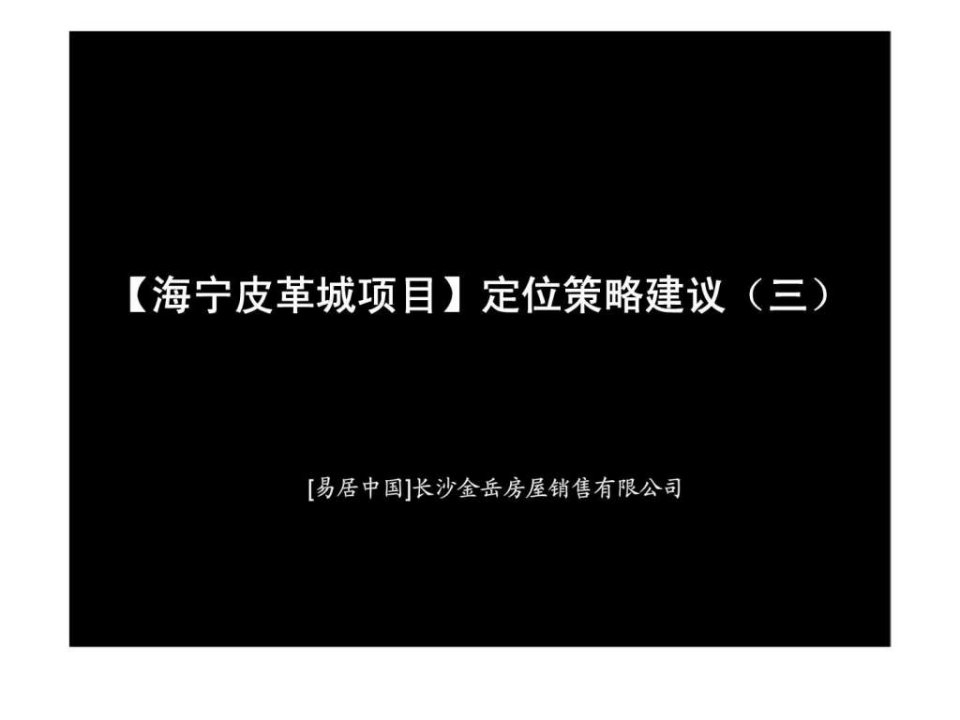 【海宁皮革城项目】定位策略建议（三）

[易居中国]长沙金岳房屋销售有限公司